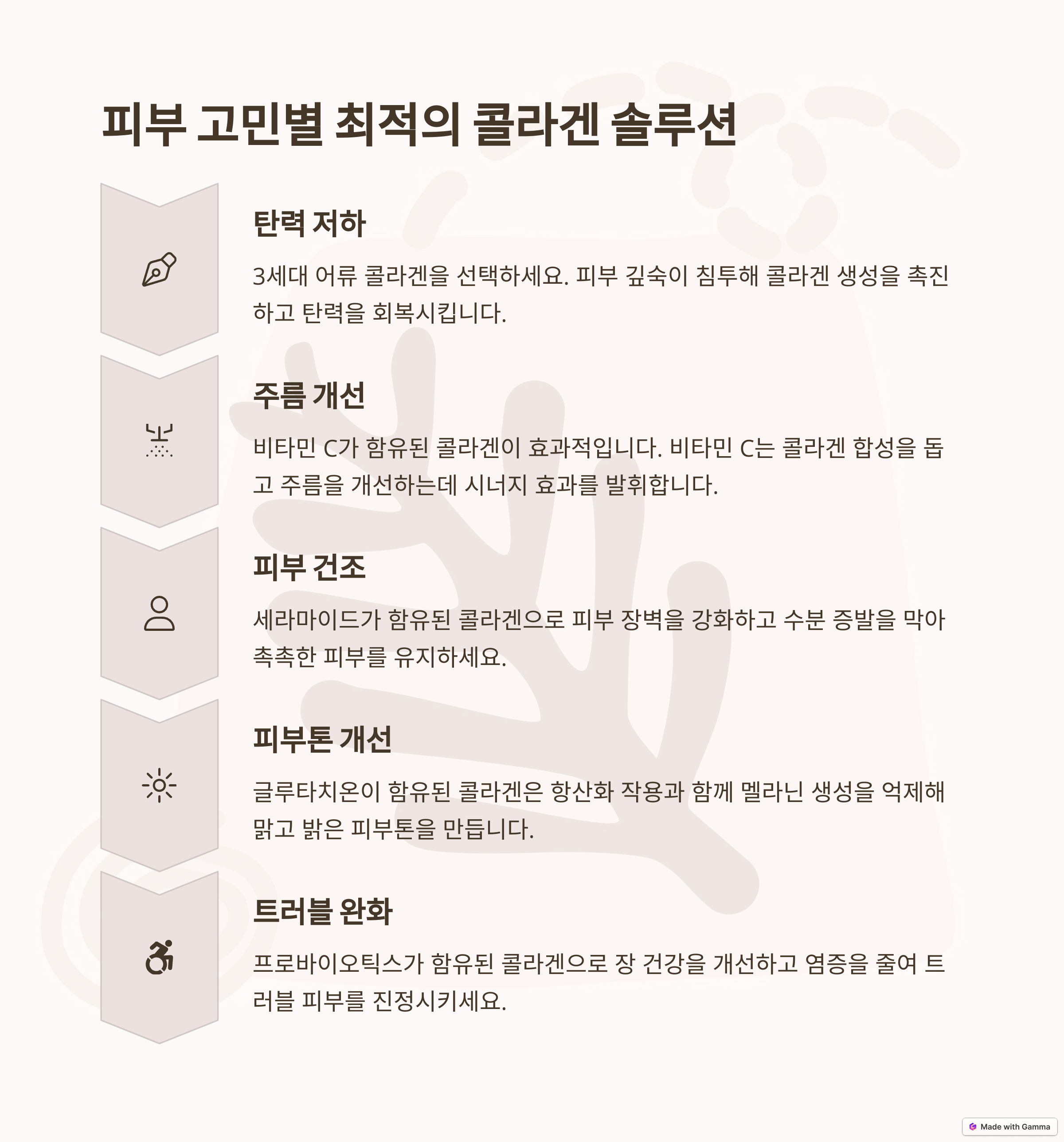 피부 고민별 최적의 콜라겐 솔루션

탄력 저하

3세대 어류 콜라겐을 선택하세요. 피부 깊숙이 침투해 콜라겐 생성을 촉진하고 탄력을 회복시킵니다.

주름 개선

비타민 C가 함유된 콜라겐이 효과적입니다. 비타민 C는 콜라겐 합성을 돕고 주름을 개선하는데 시너지 효과를 발휘합니다.

피부 건조

세라마이드가 함유된 콜라겐으로 피부 장벽을 강화하고 수분 증발을 막아 촉촉한 피부를 유지하세요.

피부톤 개선

글루타치온이 함유된 콜라겐은 항산화 작용과 함께 멜라닌 생성을 억제해 맑고 밝은 피부톤을 만듭니다.

트러블 완화

프로바이오틱스가 함유된 콜라겐으로 장 건강을 개선하고 염증을 줄여 트러블 피부를 진정시키세요.

Made with Gamma